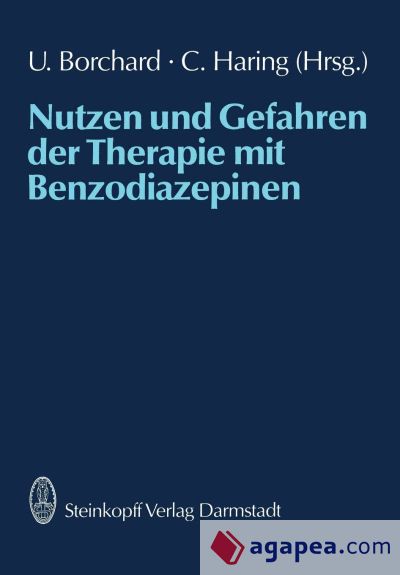 U. Borchard · C. Haring (Hrsg.)

Nutzen und Gefahren der Therapie mit Benzodiazepinen

Steinkopff Verlag Darmstadt

agapea.com